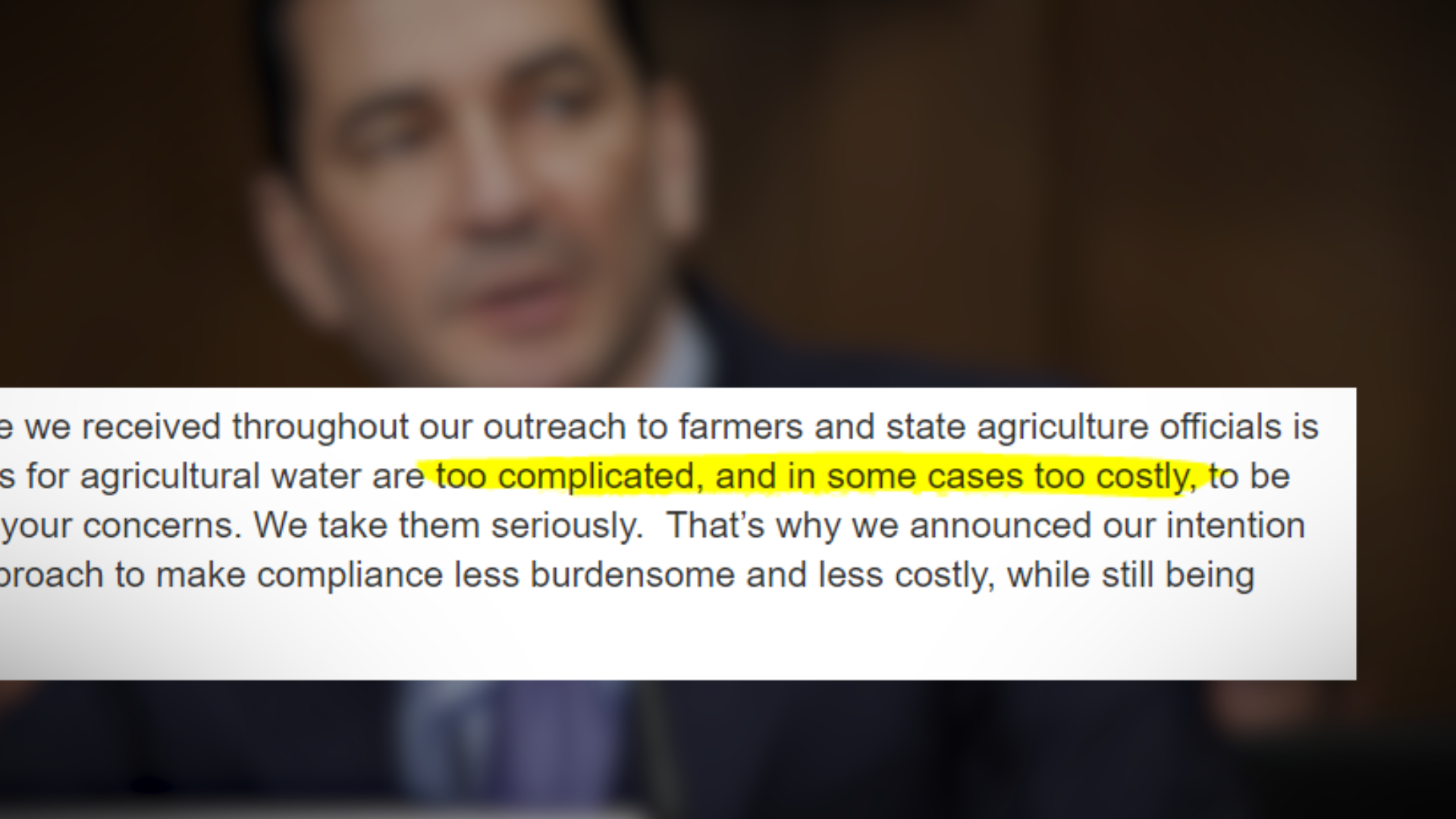 e we received throughout our outreach to farmers and state agriculture officials is s for agricultural water are too complicated, and in some cases too costly, to be your concerns. We take them seriously. That's why we announced our intention proach to make compliance less burdensome and less costly, while still being